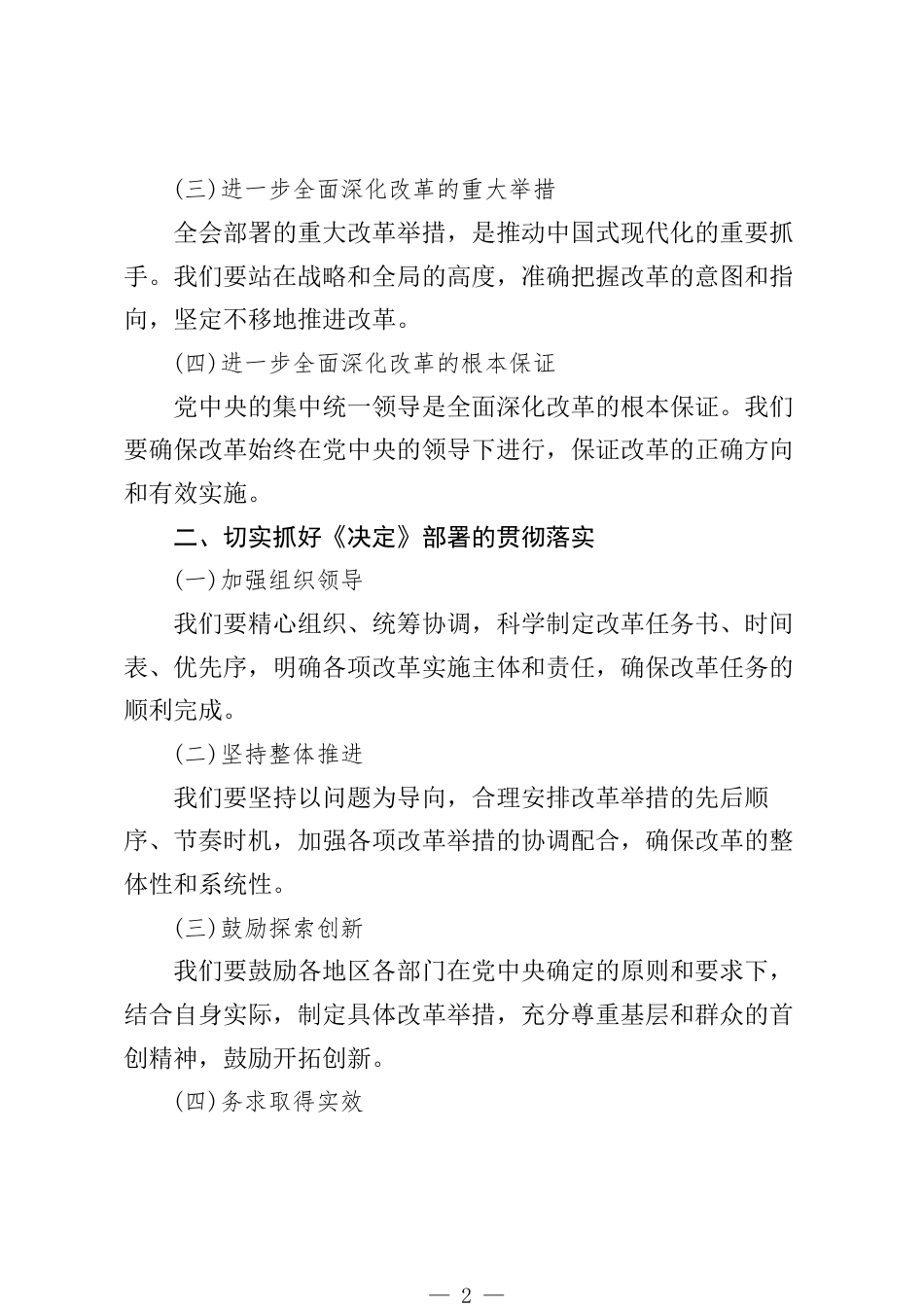 (三)进一步全面深化改革的重大举措

全会部署的重大改革举措，是推动中国式现代化的重要抓手。我们要站在战略和全局的高度，准确把握改革的意图和指向，坚定不移地推进改革。

(四)进一步全面深化改革的根本保证

党中央的集中统一领导是全面深化改革的根本保证。我们要确保改革始终在党中央的领导下进行，保证改革的正确方向和有效实施。

二、切实抓好《决定》部署的贯彻落实

(一)加强组织领导

我们要精心组织、统筹协调，科学制定改革任务书、时间表、优先序，明确各项改革实施主体和责任，确保改革任务的顺利完成。

(二)坚持整体推进

我们要坚持以问题为导向，合理安排改革举措的先后顺序、节奏时机，加强各项改革举措的协调配合，确保改革的整体性和系统性。

(三)鼓励探索创新

我们要鼓励各地区各部门在党中央确定的原则和要求下，结合自身实际，制定具体改革举措，充分尊重基层和群众的首创精神，鼓励开拓创新。

(四)务求取得实效

— 2 —